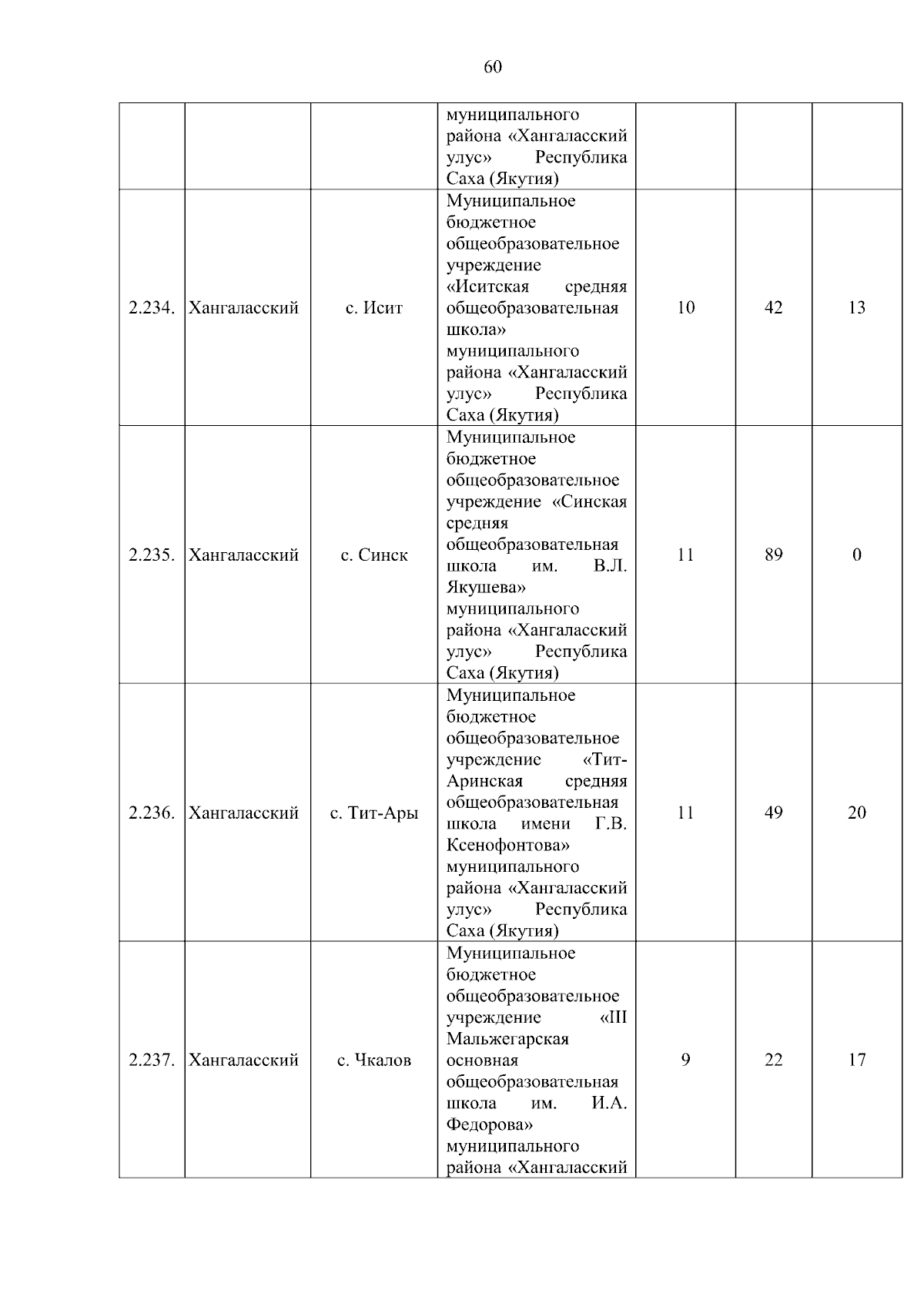 60

| | | | | | | |
|---|---|---|---|---|---|---|
| | | | муниципального района «Хангаласский улус» Республика Саха (Якутия) | | | |
| 2.234. | Хангаласский | с. Исит | Муниципальное бюджетное общеобразовательное учреждение «Иситская средняя общеобразовательная школа» муниципального района «Хангаласский улус» Республика Саха (Якутия) | 10 | 42 | 13 |
| 2.235. | Хангаласский | с. Синск | Муниципальное бюджетное общеобразовательное учреждение «Синская средняя общеобразовательная школа им. В.Л. Якушева» муниципального района «Хангаласский улус» Республика Саха (Якутия) | 11 | 89 | 0 |
| 2.236. | Хангаласский | с. Тит-Ары | Муниципальное бюджетное общеобразовательное учреждение «Тит-Аринская средняя общеобразовательная школа имени Г.В. Ксенофонтова» муниципального района «Хангаласский улус» Республика Саха (Якутия) | 11 | 49 | 20 |
| 2.237. | Хангаласский | с. Чкалов | Муниципальное бюджетное общеобразовательное учреждение «III Мальжегарская основная общеобразовательная школа им. И.А. Федорова» муниципального района «Хангаласский | 9 | 22 | 17 |